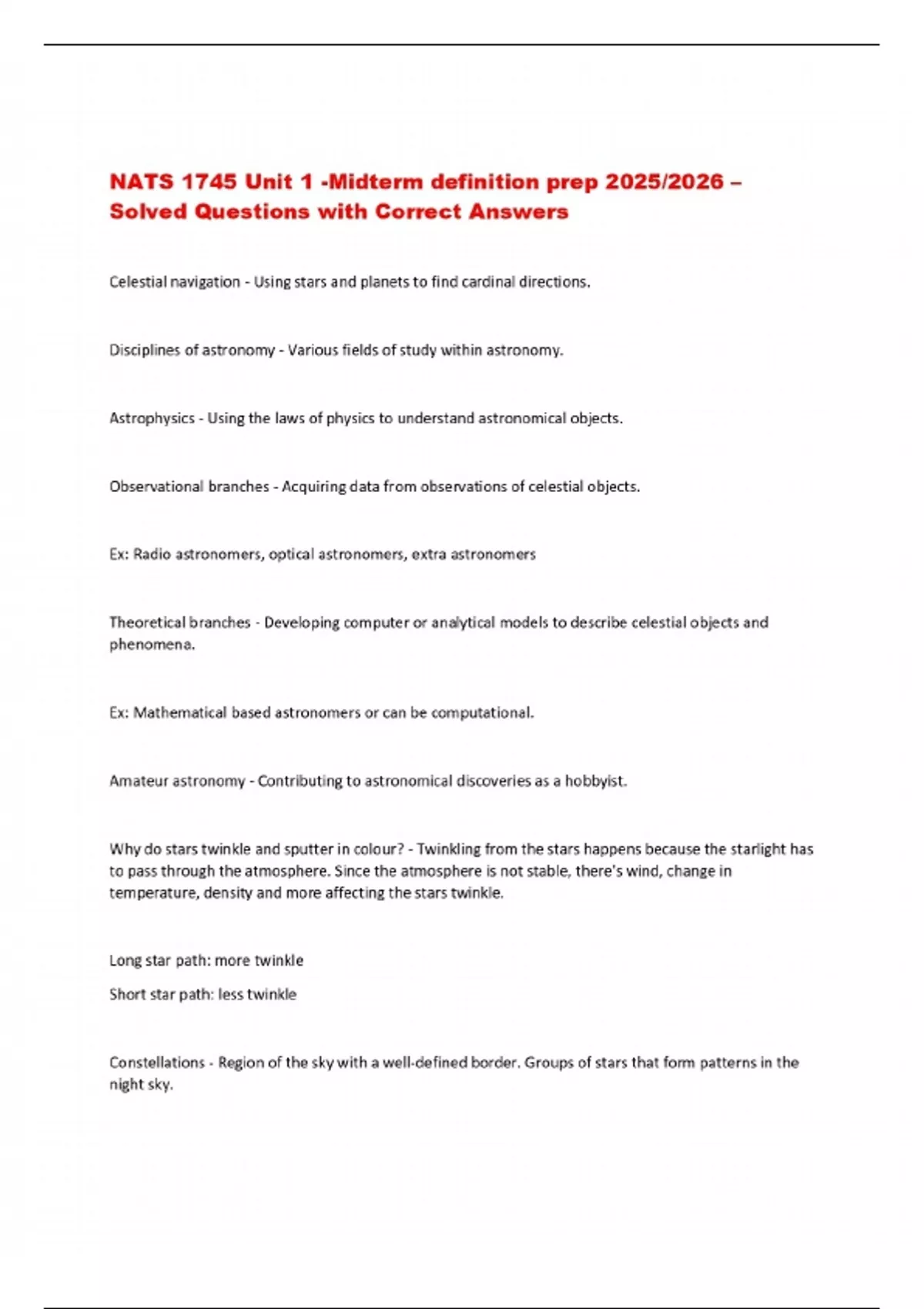 NATS 1745 Unit 1 -Midterm definition prep 2025/2026 – Solved Questions with Correct Answers

Celestial navigation - Using stars and planets to find cardinal directions.

Disciplines of astronomy - Various fields of study within astronomy.

Astrophysics - Using the laws of physics to understand astronomical objects.

Observational branches - Acquiring data from observations of celestial objects.

Ex: Radio astronomers, optical astronomers, extra astronomers

Theoretical branches - Developing computer or analytical models to describe celestial objects and phenomena.

Ex: Mathematical based astronomers or can be computational.

Amateur astronomy - Contributing to astronomical discoveries as a hobbyist.

Why do stars twinkle and sputter in colour? - Twinkling from the stars happens because the starlight has to pass through the atmosphere. Since the atmosphere is not stable, there's wind, change in temperature, density and more affecting the stars twinkle.

Long star path: more twinkle

Short star path: less twinkle

Constellations - Region of the sky with a well-defined border. Groups of stars that form patterns in the night sky.